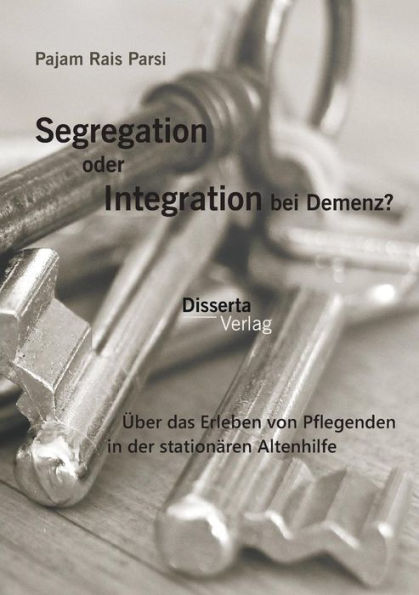 Pajam Rais Parsi

Segregation oder Integration bei Demenz?

Disserta Verlag

Über das Erleben von Pflegenden in der stationären Altenhilfe